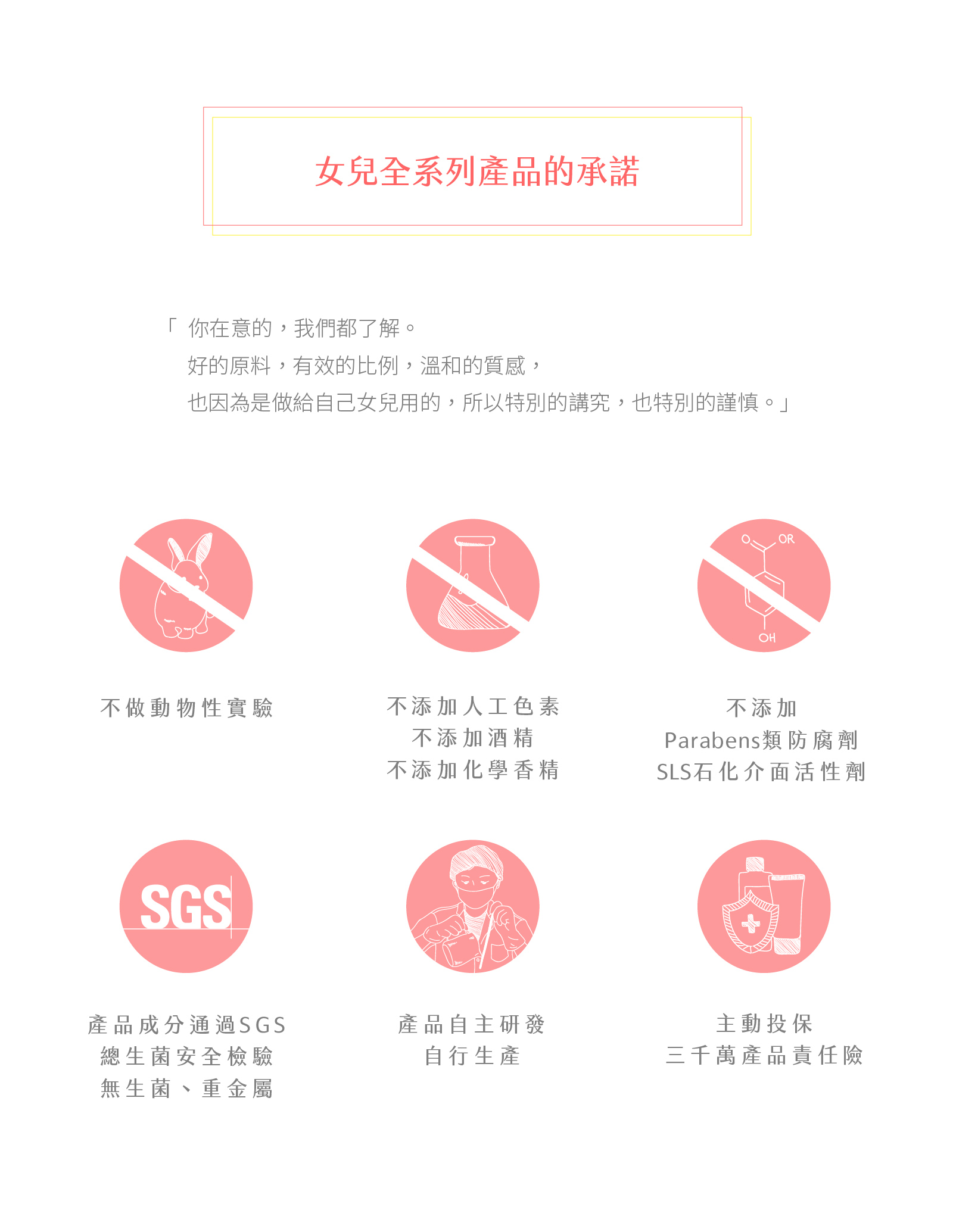 女兒全系列產品的承諾

「你在意的，我們都了解。
好的原料，有效的比例，溫和的質感，
也因為是做給自己女兒用的，所以特別的講究，也特別的謹慎。」

O OR

OH

不做動物性實驗

不添加人工色素
不添加酒精
不添加化學香精

不添加
Parabens類防腐劑
SLS石化介面活性劑

SGS

產品成分通過SGS
總生菌安全檢驗
無生菌、重金屬

產品自主研發
自行生產

主動投保
三千萬產品責任險